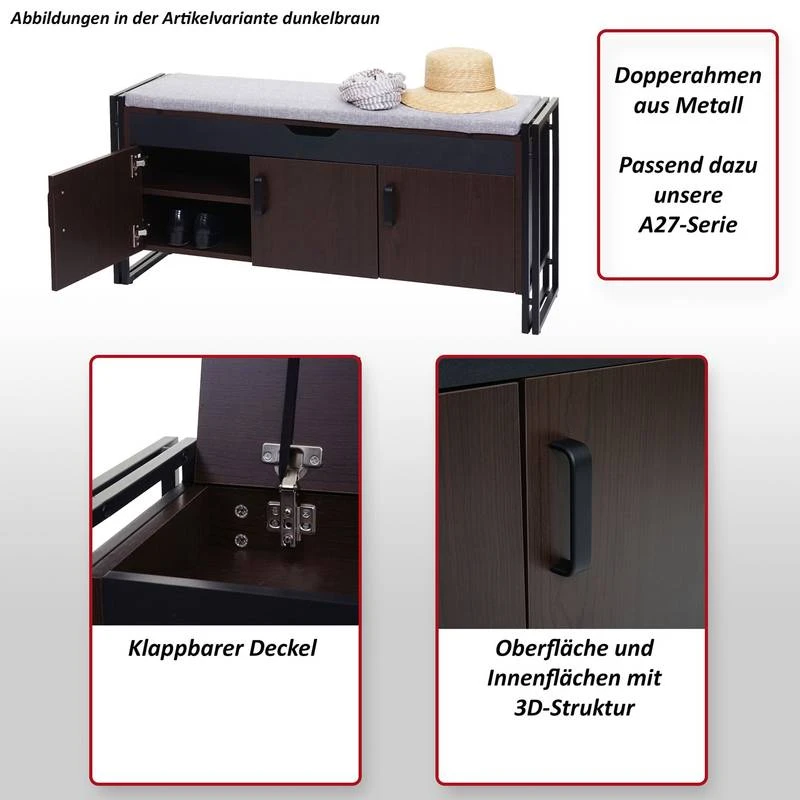 Abbildungen in der Artikelvariante dunkelbraun

Dopperahmen aus Metall

Passend dazu unsere A27-Serie

Klappbarer Deckel

Oberfläche und Innenflächen mit 3D-Struktur